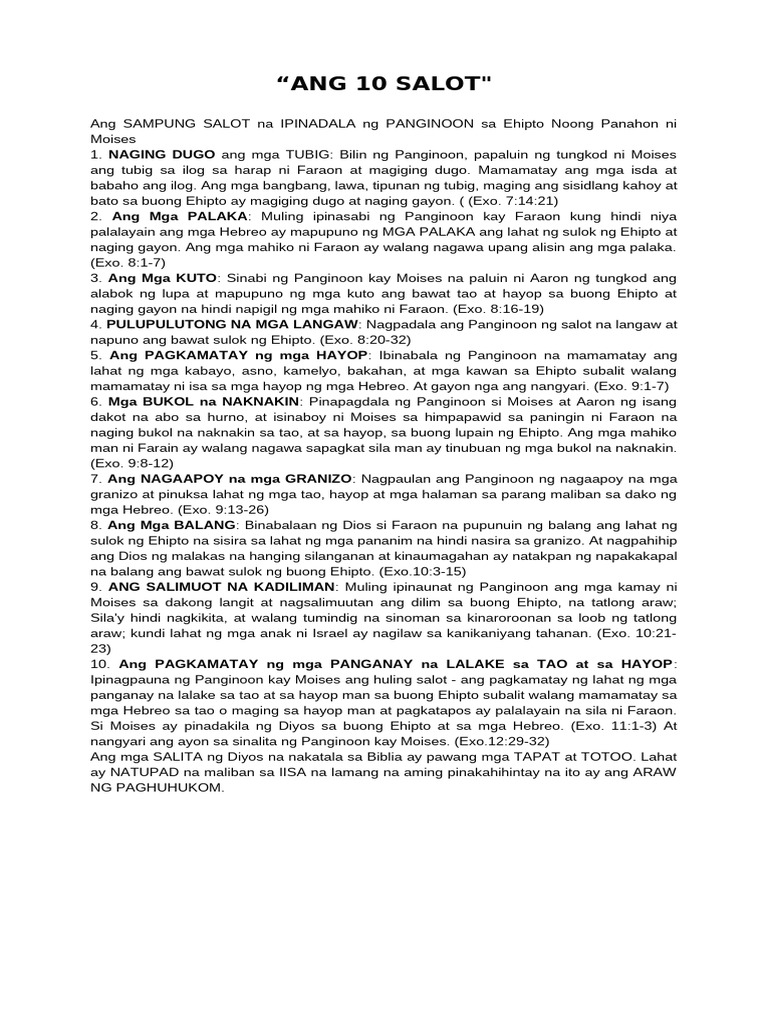 “ANG 10 SALOT"

Ang SAMPUNG SALOT na IPINADALA ng PANGINOON sa Ehipto Noong Panahon ni Moises
1. NAGING DUGO ang mga TUBIG: Bilin ng Panginoon, papaluin ng tungkod ni Moises ang tubig sa ilog sa harap ni Faraon at magiging dugo. Mamamatay ang mga isda at babaho ang ilog. Ang mga bangbang, lawa, tipunan ng tubig, maging ang sisidlang kahoy at bato sa buong Ehipto ay magiging dugo at naging gayon. ( (Exo. 7:14:21)
2. Ang Mga PALAKA: Muling ipinasabi ng Panginoon kay Faraon kung hindi niya palalayain ang mga Hebreo ay mapupuno ng MGA PALAKA ang lahat ng sulok ng Ehipto at naging gayon. Ang mga mahiko ni Faraon ay walang nagawa upang alisin ang mga palaka. (Exo. 8:1-7)
3. Ang Mga KUTO: Sinabi ng Panginoon kay Moises na paluin ni Aaron ng tungkod ang alabok ng lupa at mapupuno ng mga kuto ang bawat tao at hayop sa buong Ehipto at naging gayon na hindi napigil ng mga mahiko ni Faraon. (Exo. 8:16-19)
4. PULUPULUTONG NA MGA LANGAW: Nagpadala ang Panginoon ng salot na langaw at napuno ang bawat sulok ng Ehipto. (Exo. 8:20-32)
5. Ang PAGKAMATAY ng mga HAYOP: Ibinabala ng Panginoon na mamamatay ang lahat ng mga kabayo, asno, kamelyo, bakahan, at mga kawan sa Ehipto subalit walang mamamatay ni isa sa mga hayop ng mga Hebreo. At gayon nga ang nangyari. (Exo. 9:1-7)
6. Mga BUKOL na NAKNAKIN: Pinapagdala ng Panginoon si Moises at Aaron ng isang dakot na abo sa hurno, at isinaboy ni Moises sa himpapawid sa paningin ni Faraon na naging bukol na naknakin sa tao, at sa hayop, sa buong lupain ng Ehipto. Ang mga mahiko man ni Farain ay walang nagawa sapagkat sila man ay tinubuan ng mga bukol na naknakin. (Exo. 9:8-12)
7. Ang NAGAAPOY na mga GRANIZO: Nagpaulan ang Panginoon ng nagaapoy na mga granizo at pinuksa lahat ng mga tao, hayop at mga halaman sa parang maliban sa dako ng mga Hebreo. (Exo. 9:13-26)
8. Ang Mga BALANG: Binabalaan ng Dios si Faraon na pupunuin ng balang ang lahat ng sulok ng Ehipto na sisira sa lahat ng mga pananim na hindi nasira sa granizo. At nagpahihip ang Dios ng malakas na hanging silanganan at kinaumagahan ay natakpan ng napakakapal na balang ang bawat sulok ng buong Ehipto. (Exo.10:3-15)
9. ANG SALIMUOT NA KADILIMAN: Muling ipinaunat ng Panginoon ang mga kamay ni Moises sa dakong langit at nagsalimuutan ang dilim sa buong Ehipto, na tatlong araw; Sila'y hindi nagkikita, at walang tumindig na sinoman sa kinaroroonan sa loob ng tatlong araw; kundi lahat ng mga anak ni Israel ay nagilaw sa kanikaniyang tahanan. (Exo. 10:21-23)
10. Ang PAGKAMATAY ng mga PANGANAY na LALAKE sa TAO at sa HAYOP: Ipinagpauna ng Panginoon kay Moises ang huling salot - ang pagkamatay ng lahat ng mga panganay na lalake sa tao at sa hayop man sa buong Ehipto subalit walang mamamatay sa mga Hebreo sa tao o maging sa hayop man at pagkatapos ay palalayain na sila ni Faraon. Si Moises ay pinadakila ng Diyos sa buong Ehipto at sa mga Hebreo. (Exo. 11:1-3) At nangyari ang ayon sa sinalita ng Panginoon kay Moises. (Exo.12:29-32)
Ang mga SALITA ng Diyos na nakatala sa Biblia ay pawang mga TAPAT at TOTOO. Lahat ay NATUPAD na maliban sa IISA na lamang na aming pinakahihintay na ito ay ang ARAW NG PAGHUHUKOM.